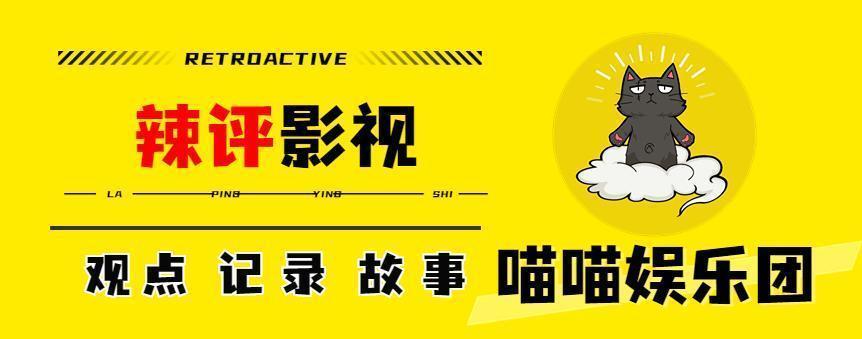 RETROACTIVE

辣评影视

LA PING YING SHI

观点 记录 故事

喵喵娱乐团